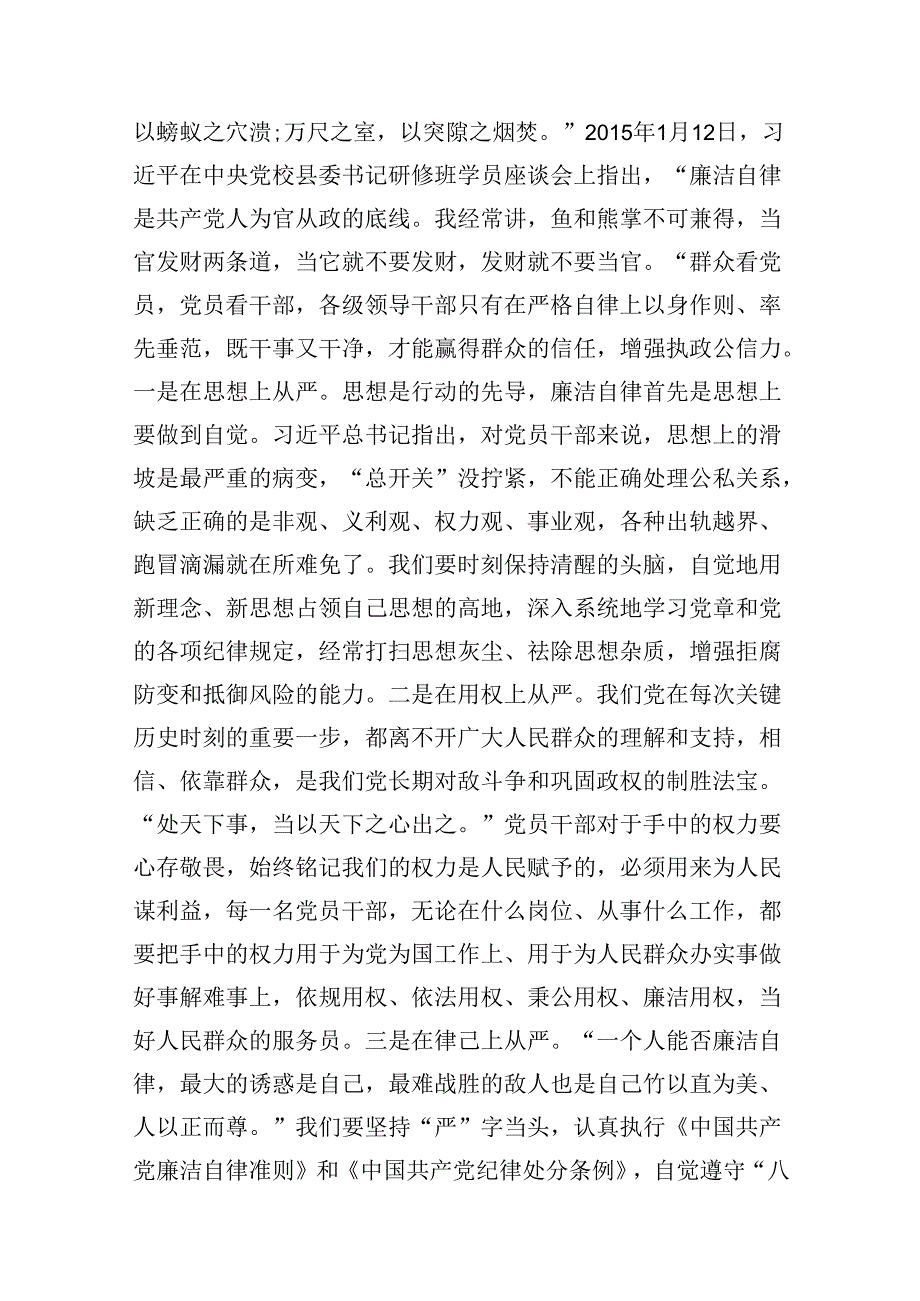 以螃蚁之穴溃;万尺之室，以突隙之烟焚。”2015年1月12日，习近平在中央党校县委书记研修班学员座谈会上指出，“廉洁自律是共产党人为官从政的底线。我经常讲，鱼和熊掌不可兼得，当官发财两条道，当它就不要发财，发财就不要当官。“群众看党员，党员看干部，各级领导干部只有在严格自律上以身作则、率先垂范，既干事又干净，才能赢得群众的信任，增强执政公信力。一是在思想上从严。思想是行动的先导，廉洁自律首先是思想上要做到自觉。习近平总书记指出，对党员干部来说，思想上的滑坡是最严重的病变，“总开关”没拧紧，不能正确处理公私关系，缺乏正确的是非观、义利观、权力观、事业观，各种出轨越界、跑冒滴漏就在所难免了。我们要时刻保持清醒的头脑，自觉地用新理念、新思想占领自己思想的高地，深入系统地学习党章和党的各项纪律规定，经常打扫思想灰尘、祛除思想杂质，增强拒腐防变和抵御风险的能力。二是在用权上从严。我们党在每次关键历史时刻的重要一步，都离不开广大人民群众的理解和支持，相信、依靠群众，是我们党长期对敌斗争和巩固政权的制胜法宝。“处天下事，当以天下之心出之。”党员干部对于手中的权力要心存敬畏，始终铭记我们的权力是人民赋予的，必须用来为人民谋利益，每一名党员干部，无论在什么岗位、从事什么工作，都要把手中的权力用于为党为国工作上、用于为人民群众办实事做好事解难事上，依规用权、依法用权、秉公用权、廉洁用权，当好人民群众的服务员。三是在律己上从严。“一个人能否廉洁自律，最大的诱惑是自己，最难战胜的敌人也是自己竹以直为美、人以正而尊。”我们要坚持“严”字当头，认真执行《中国共产党廉洁自律准则》和《中国共产党纪律处分条例》，自觉遵守“八